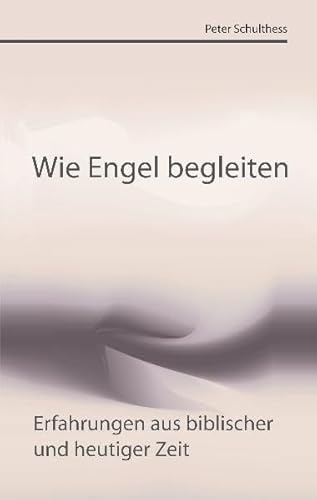 Peter Schulthess

Wie Engel begleiten

Erfahrungen aus biblischer und heutiger Zeit